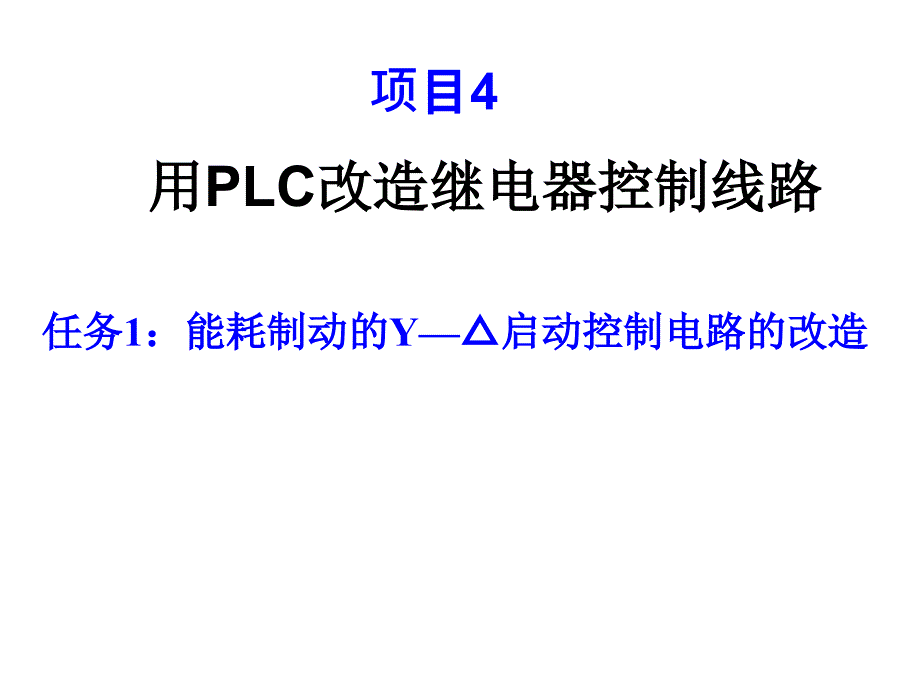 项目4

用PLC改造继电器控制线路

任务1：能耗制动的Y—△启动控制电路的改造